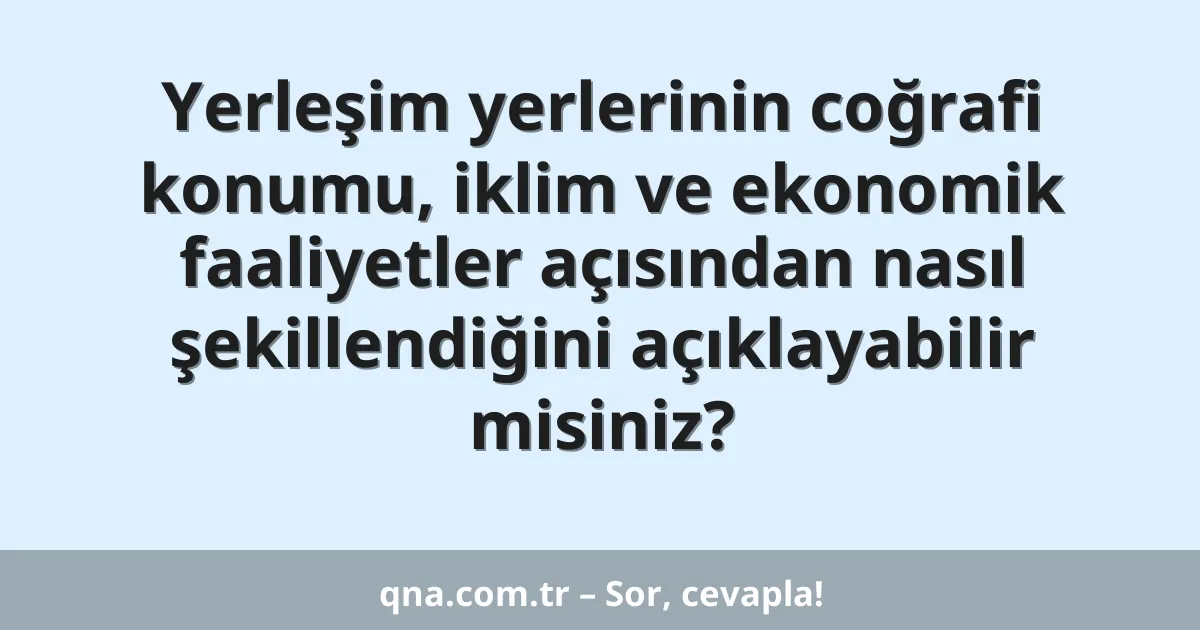 Yerleşim yerlerinin coğrafi konumu, iklim ve ekonomik faaliyetler açısından nasıl şekillendiğini açıklayabilir misiniz?

qna.com.tr – Sor, cevapla!